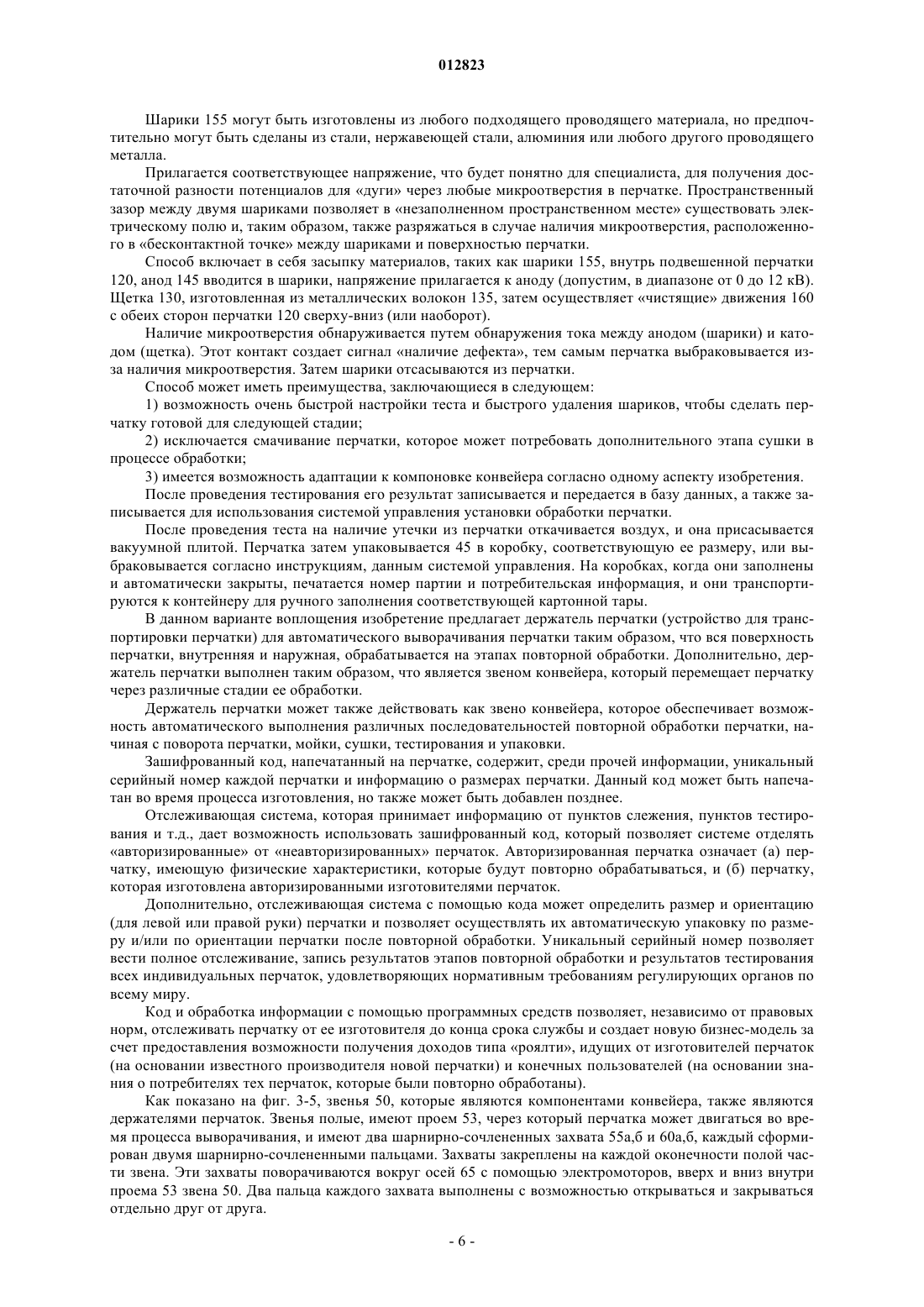 012823

Шарики 155 могут быть изготовлены из любого подходящего проводящего материала, но предпочтительно могут быть сделаны из стали, нержавеющей стали, алюминия или любого другого проводящего металла.

Прилагается соответствующее напряжение, что будет понятно для специалиста, для получения достаточной разности потенциалов для «дуги» через любые микроотверстия в перчатке. Пространственный зазор между двумя шариками позволяет в «незаполненном пространственном месте» существовать электрическому полю и, таким образом, также разряжаться в случае наличия микроотверстия, расположенного в «бесконтактной точке» между шариками и поверхностью перчатки.

Способ включает в себя засыпку материалов, таких как шарики 155, внутрь подвешенной перчатки 120, анод 145 вводится в шарики, напряжение прилагается к аноду (допустим, в диапазоне от 0 до 12 кВ). Щетка 130, изготовленная из металлических волокон 135, затем осуществляет «чистящие» движения 160 с обеих сторон перчатки 120 сверху-вниз (или наоборот).

Наличие микроотверстия обнаруживается путем обнаружения тока между анодом (шарики) и катодом (щетка). Этот контакт создает сигнал «наличие дефекта», тем самым перчатка выбраковывается из-за наличия микроотверстия. Затем шарики отсасываются из перчатки.

Способ может иметь преимущества, заключающиеся в следующем:

1) возможность очень быстрой настройки теста и быстрого удаления шариков, чтобы сделать перчатку готовой для следующей стадии;

2) исключается смачивание перчатки, которое может потребовать дополнительного этапа сушки в процессе обработки;

3) имеется возможность адаптации к компоновке конвейера согласно одному аспекту изобретения.

После проведения тестирования его результат записывается и передается в базу данных, а также записывается для использования системой управления установки обработки перчатки.

После проведения теста на наличие утечки из перчатки откачивается воздух, и она присасывается вакуумной плитой. Перчатка затем упаковывается 45 в коробку, соответствующую ее размеру, или выбраковывается согласно инструкциям, данным системой управления. На коробках, когда они заполнены и автоматически закрыты, печатается номер партии и потребительская информация, и они транспортируются к контейнеру для ручного заполнения соответствующей картонной тары.

В данном варианте воплощения изобретение предлагает держатель перчатки (устройство для транспортировки перчатки) для автоматического выворачивания перчатки таким образом, что вся поверхность перчатки, внутренняя и наружная, обрабатывается на этапах повторной обработки. Дополнительно, держатель перчатки выполнен таким образом, что является звеном конвейера, который перемещает перчатку через различные стадии ее обработки.

Держатель перчатки может также действовать как звено конвейера, которое обеспечивает возможность автоматического выполнения различных последовательностей повторной обработки перчатки, начиная с поворота перчатки, мойки, сушки, тестирования и упаковки.

Зашифрованный код, напечатанный на перчатке, содержит, среди прочей информации, уникальный серийный номер каждой перчатки и информацию о размерах перчатки. Данный код может быть напечатан во время процесса изготовления, но также может быть добавлен позднее.

Отслеживающая система, которая принимает информацию от пунктов слежения, пунктов тестирования и т.д., дает возможность использовать зашифрованный код, который позволяет системе отделять «авторизированные» от «неавторизированных» перчаток. Авторизированная перчатка означает (а) перчатку, имеющую физические характеристики, которые будут повторно обрабатываться, и (б) перчатку, которая изготовлена авторизированными изготовителями перчаток.

Дополнительно, отслеживающая система с помощью кода может определить размер и ориентацию (для левой или правой руки) перчатки и позволяет осуществлять их автоматическую упаковку по размеру и/или по ориентации перчатки после повторной обработки. Уникальный серийный номер позволяет вести полное отслеживание, запись результатов этапов повторной обработки и результатов тестирования всех индивидуальных перчаток, удовлетворяющих нормативным требованиям регулирующих органов по всему миру.

Код и обработка информации с помощью программных средств позволяет, независимо от правовых норм, отслеживать перчатку от ее изготовителя до конца срока службы и создает новую бизнес-модель за счет предоставления возможности получения доходов типа «роялти», идущих от изготовителей перчаток (на основании известного производителя новой перчатки) и конечных пользователей (на основании знания о потребителях тех перчаток, которые были повторно обработаны).

Как показано на фиг. 3-5, звенья 50, которые являются компонентами конвейера, также являются держателями перчаток. Звенья полые, имеют проем 53, через который перчатка может двигаться во время процесса выворачивания, и имеют два шарнирно-сочлененных захвата 55а,б и 60а,б, каждый сформирован двумя шарнирно-сочлененными пальцами. Захваты закреплены на каждой оконечности полой части звена. Эти захваты поворачиваются вокруг осей 65 с помощью электромоторов, вверх и вниз внутри проема 53 звена 50. Два пальца каждого захвата выполнены с возможностью открываться и закрываться отдельно друг от друга.

- 6 -